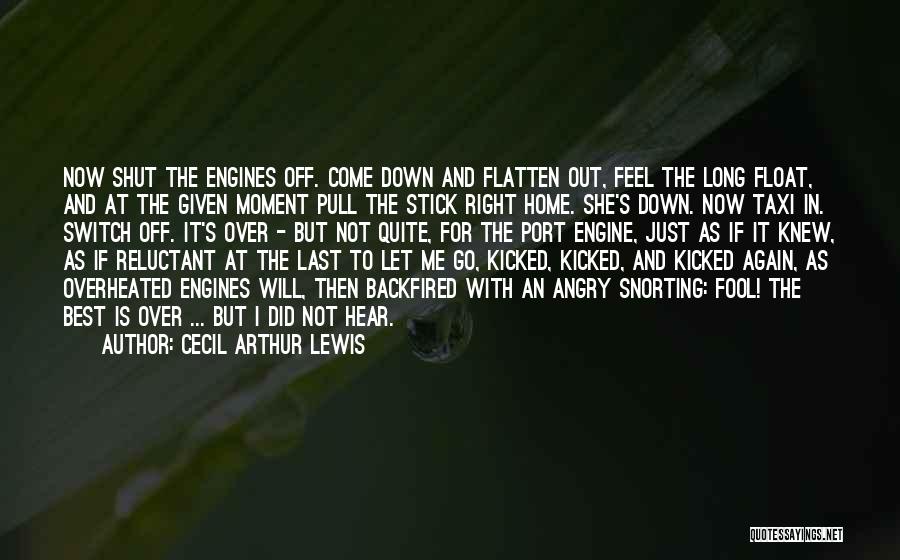 NOW SHUT THE ENGINES OFF. COME DOWN AND FLATTEN OUT, FEEL THE LONG FLOAT, AND AT THE GIVEN MOMENT PULL THE STICK RIGHT HOME. SHE'S DOWN. NOW TAXI IN. SWITCH OFF. IT'S OVER - BUT NOT QUITE, FOR THE PORT ENGINE, JUST AS IF IT KNEW, AS IF RELUCTANT AT THE LAST TO LET ME GO, KICKED, KICKED, AND KICKED AGAIN, AS OVERHEATED ENGINES WILL, THEN BACKFIRED WITH AN ANGRY SNORTING: FOOL! THE BEST IS OVER ... BUT I DID NOT HEAR.

AUTHOR: CECIL ARTHUR LEWIS

QUOTESSAYINGS.NET